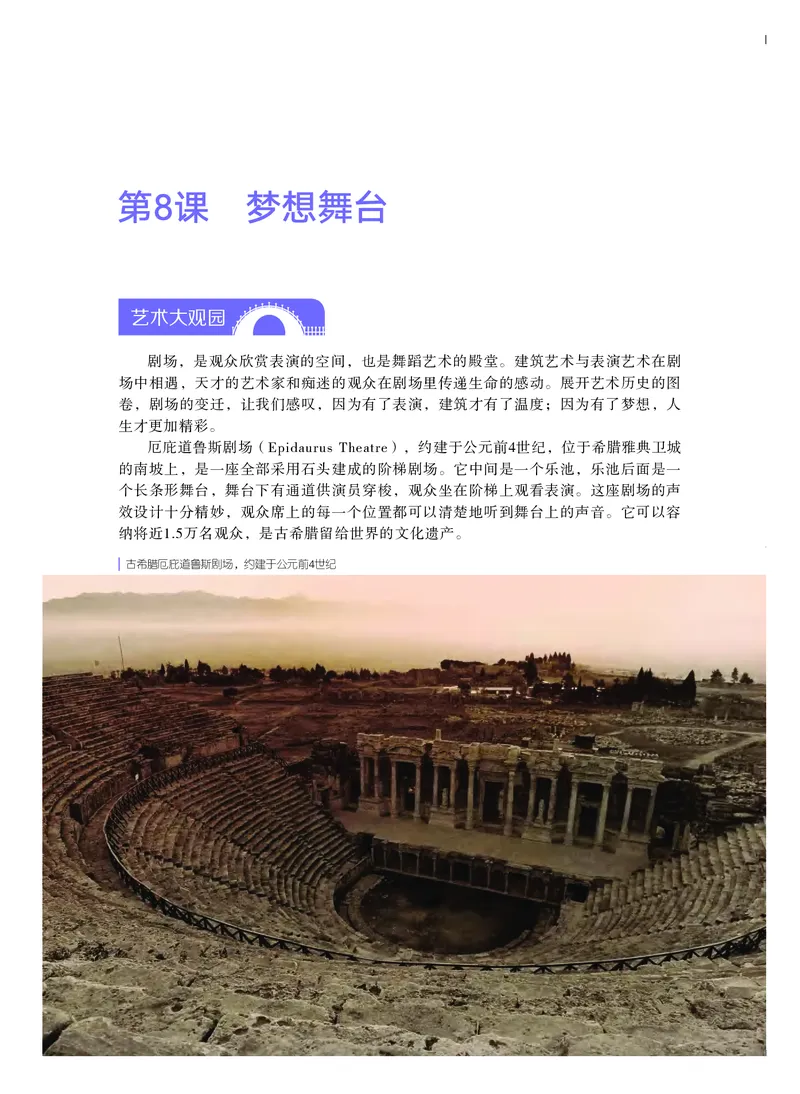 第8课　梦想舞台

艺术大观园

剧场，是观众欣赏表演的空间，也是舞蹈艺术的殿堂。建筑艺术与表演艺术在剧场中相遇，天才的艺术家和痴迷的观众在剧场里传递生命的感动。展开艺术历史的图卷，剧场的变迁，让我们感叹，因为有了表演，建筑才有了温度；因为有了梦想，人生才更加精彩。

厄庇道鲁斯剧场（Epidaurus Theatre），约建于公元前4世纪，位于希腊雅典卫城的南坡上，是一座全部采用石头建成的阶梯剧场。它中间是一个乐池，乐池后面是一个长条形舞台，舞台下有通道供演员穿梭，观众坐在阶梯上观看表演。这座剧场的声效设计十分精妙，观众席上的每一个位置都可以清楚地听到舞台上的声音。它可以容纳将近1.5万名观众，是古希腊留给世界的文化遗产。

古希腊厄庇道鲁斯剧场，约建于公元前4世纪